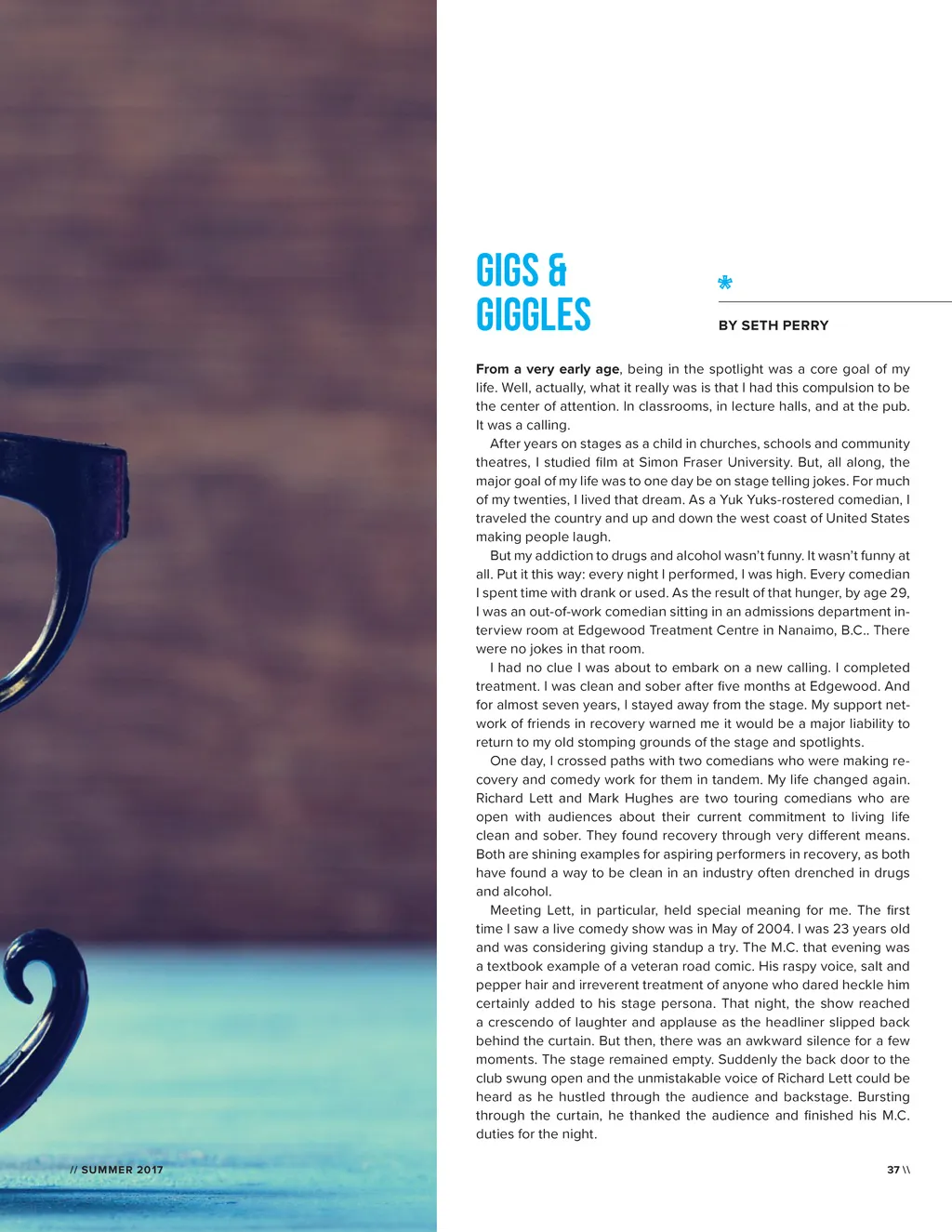 GIGS &
GIGGLES

*

BY SETH PERRY

From a very early age, being in the spotlight was a core goal of my life. Well, actually, what it really was is that I had this compulsion to be the center of attention. In classrooms, in lecture halls, and at the pub. It was a calling.

After years on stages as a child in churches, schools and community theatres, I studied film at Simon Fraser University. But, all along, the major goal of my life was to one day be on stage telling jokes. For much of my twenties, I lived that dream. As a Yuk Yuks-rostered comedian, I traveled the country and up and down the west coast of United States making people laugh.

But my addiction to drugs and alcohol wasn't funny. It wasn't funny at all. Put it this way: every night I performed, I was high. Every comedian I spent time with drank or used. As the result of that hunger, by age 29, I was an out-of-work comedian sitting in an admissions department interview room at Edgewood Treatment Centre in Nanaimo, B.C.. There were no jokes in that room.

I had no clue I was about to embark on a new calling. I completed treatment. I was clean and sober after five months at Edgewood. And for almost seven years, I stayed away from the stage. My support network of friends in recovery warned me it would be a major liability to return to my old stomping grounds of the stage and spotlights.

One day, I crossed paths with two comedians who were making recovery and comedy work for them in tandem. My life changed again. Richard Lett and Mark Hughes are two touring comedians who are open with audiences about their current commitment to living life clean and sober. They found recovery through very different means. Both are shining examples for aspiring performers in recovery, as both have found a way to be clean in an industry often drenched in drugs and alcohol.

Meeting Lett, in particular, held special meaning for me. The first time I saw a live comedy show was in May of 2004. I was 23 years old and was considering giving standup a try. The M.C. that evening was a textbook example of a veteran road comic. His raspy voice, salt and pepper hair and irreverent treatment of anyone who dared heckle him certainly added to his stage persona. That night, the show reached a crescendo of laughter and applause as the headliner slipped back behind the curtain. But then, there was an awkward silence for a few moments. The stage remained empty. Suddenly the back door to the club swung open and the unmistakable voice of Richard Lett could be heard as he hustled through the audience and backstage. Bursting through the curtain, he thanked the audience and finished his M.C. duties for the night.

// SUMMER 2017

37 \\